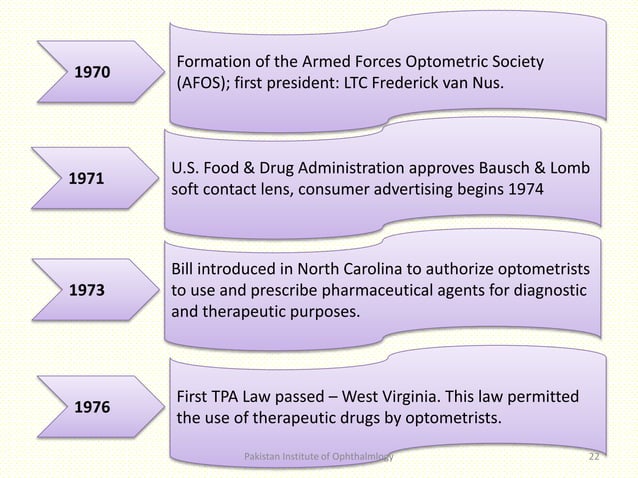 1970

Formation of the Armed Forces Optometric Society (AFOS); first president: LTC Frederick van Nus.

1971

U.S. Food & Drug Administration approves Bausch & Lomb soft contact lens, consumer advertising begins 1974

1973

Bill introduced in North Carolina to authorize optometrists to use and prescribe pharmaceutical agents for diagnostic and therapeutic purposes.

1976

First TPA Law passed – West Virginia. This law permitted the use of therapeutic drugs by optometrists.

Pakistan Institute of Ophthalmlogy

22